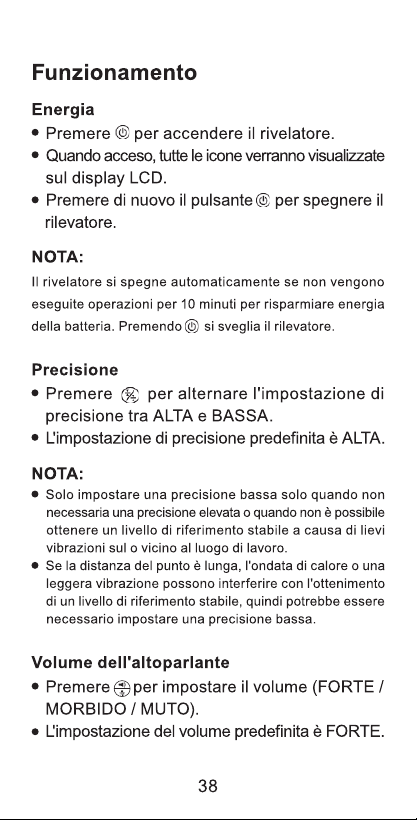 Funzionamento

Energia

• Premere per accendere il rivelatore.
• Quando acceso, tutte le icone verranno visualizzate sul display LCD.
• Premere di nuovo il pulsante per spegnere il rilevatore.

NOTA:

Il rivelatore si spegne automaticamente se non vengono eseguite operazioni per 10 minuti per risparmiare energia della batteria. Premendo si sveglia il rilevatore.

Precisione

• Premere per alternare l'impostazione di precisione tra ALTA e BASSA.
• L'impostazione di precisione predefinita è ALTA.

NOTA:

• Solo impostare una precisione bassa solo quando non necessaria una precisione elevata o quando non è possibile ottenere un livello di riferimento stabile a causa di lievi vibrazioni sul o vicino al luogo di lavoro.
• Se la distanza del punto è lunga, l'ondata di calore o una leggera vibrazione possono interferire con l'ottenimento di un livello di riferimento stabile, quindi potrebbe essere necessario impostare una precisione bassa.

Volume dell'altoparlante

• Premere per impostare il volume (FORTE / MORBIDO / MUTO).
• L'impostazione del volume predefinita è FORTE.

38